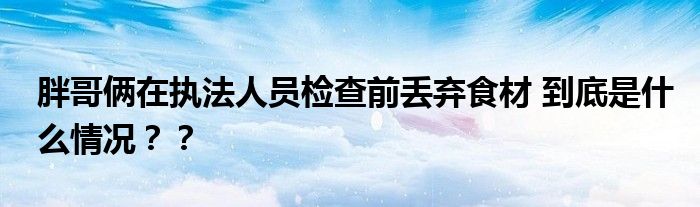 胖哥俩在执法人员检查前丢弃食材 到底是什么情况？？